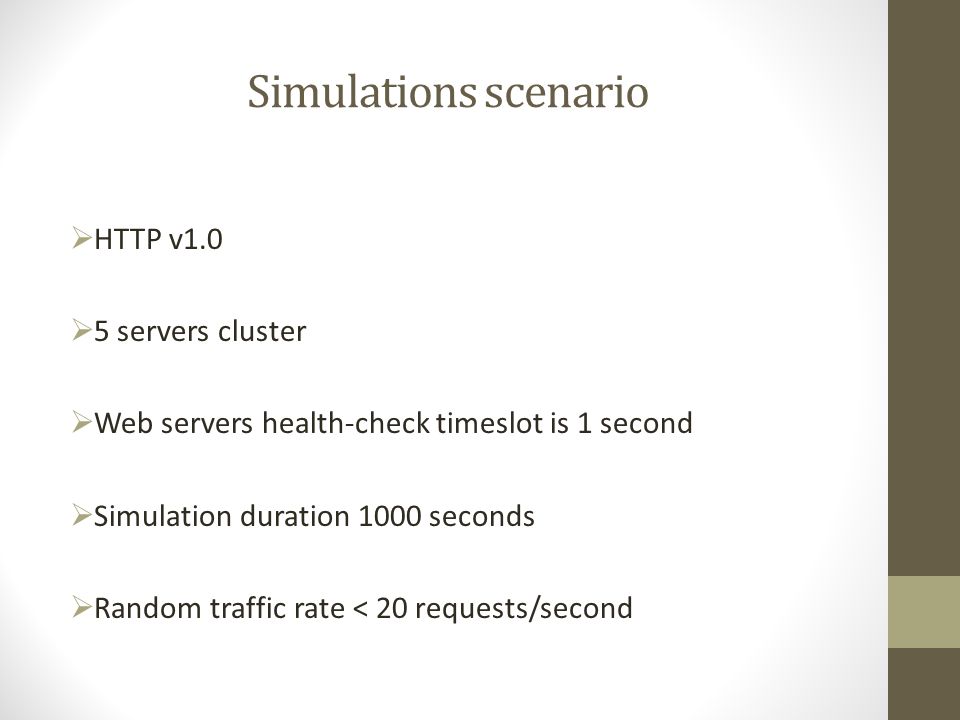 Simulations scenario

➢HTTP v1.0

➢5 servers cluster

➢Web servers health-check timeslot is 1 second

➢Simulation duration 1000 seconds

➢Random traffic rate < 20 requests/second